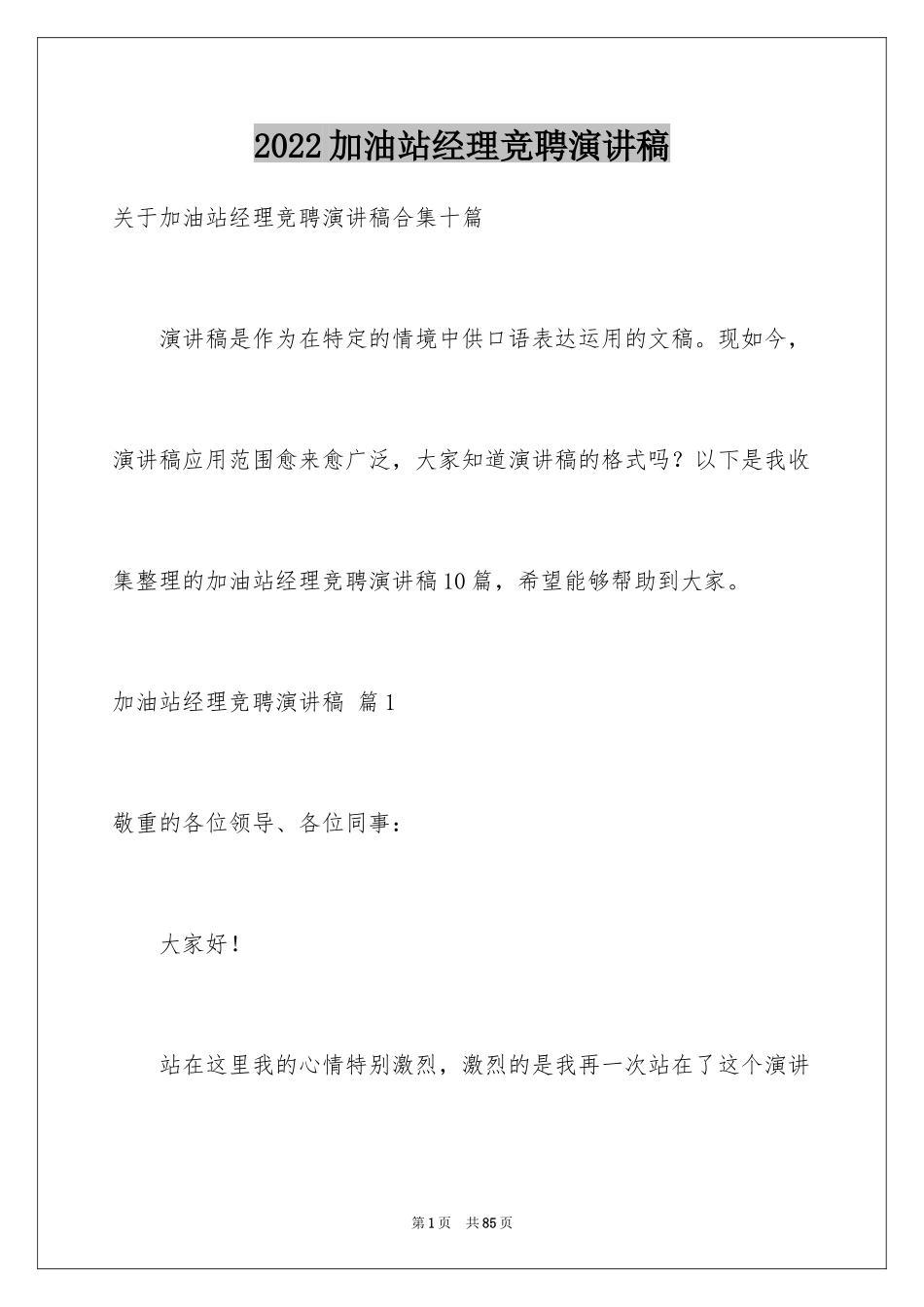 2022加油站经理竞聘演讲稿

关于加油站经理竞聘演讲稿合集十篇

演讲稿是作为在特定的情境中供口语表达运用的文稿。现如今，演讲稿应用范围愈来愈广泛，大家知道演讲稿的格式吗？以下是我收集整理的加油站经理竞聘演讲稿10篇，希望能够帮助到大家。

加油站经理竞聘演讲稿 篇1

敬重的各位领导、各位同事：

大家好！

站在这里我的心情特别激烈，激烈的是我再一次站在了这个演讲

第1页 共85页